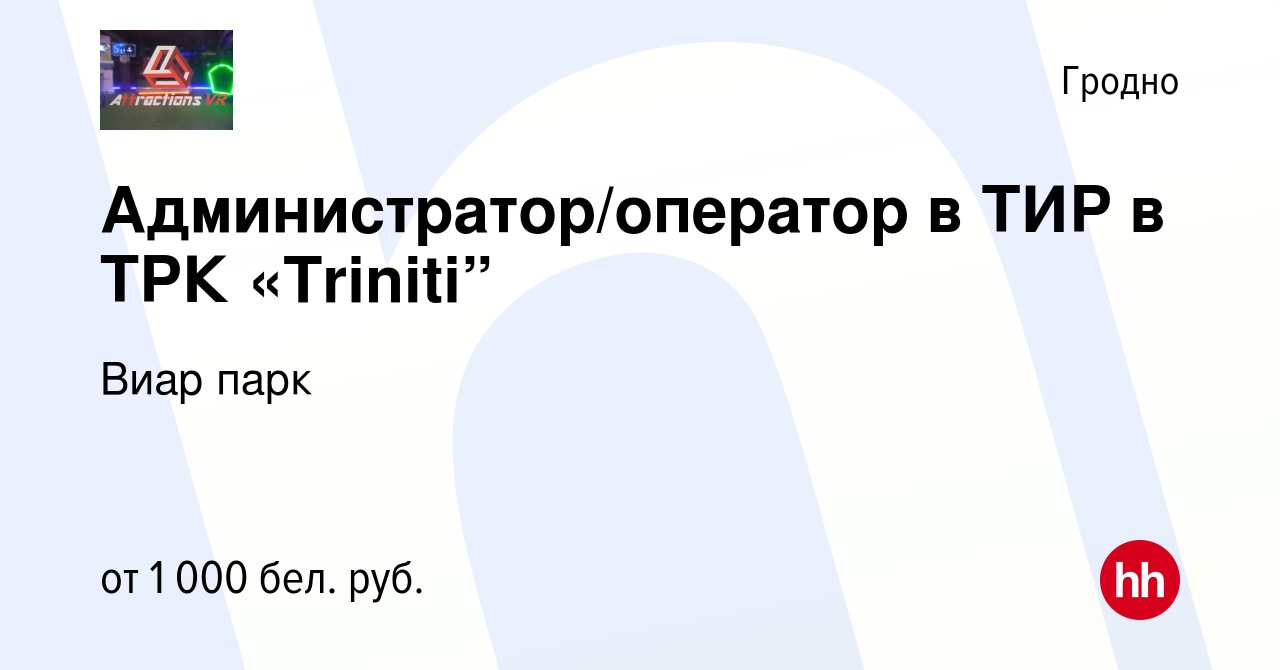 Attractions VR

Гродно

Администратор/оператор в ТИР в ТРК «Triniti”

Виар парк

от 1 000 бел. руб.

hh